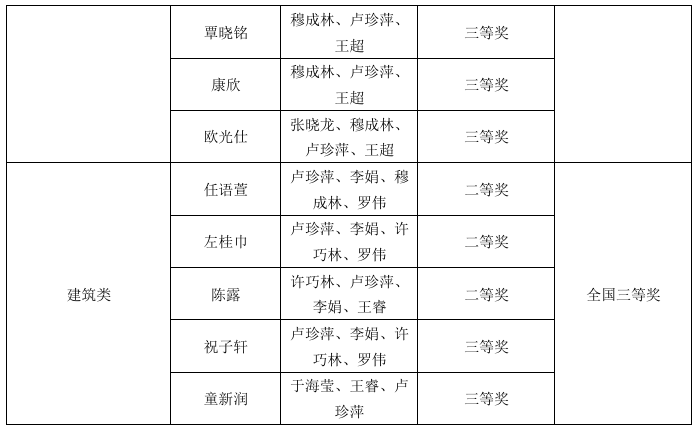 |  | 覃晓铭 | 穆成林、卢珍萍、王超 | 三等奖 |  |
|---|---|---|---|---|
|  | 康欣 | 穆成林、卢珍萍、王超 | 三等奖 |  |
|  | 欧光仕 | 张晓龙、穆成林、卢珍萍、王超 | 三等奖 |  |
| 建筑类 | 任语萱 | 卢珍萍、李娟、穆成林、罗伟 | 二等奖 | 全国三等奖 |
|  | 左桂巾 | 卢珍萍、李娟、许巧林、罗伟 | 二等奖 |  |
|  | 陈露 | 许巧林、卢珍萍、李娟、王睿 | 二等奖 |  |
|  | 祝子轩 | 卢珍萍、李娟、许巧林、罗伟 | 三等奖 |  |
|  | 童新润 | 于海莹、王睿、卢珍萍 | 三等奖 |  |